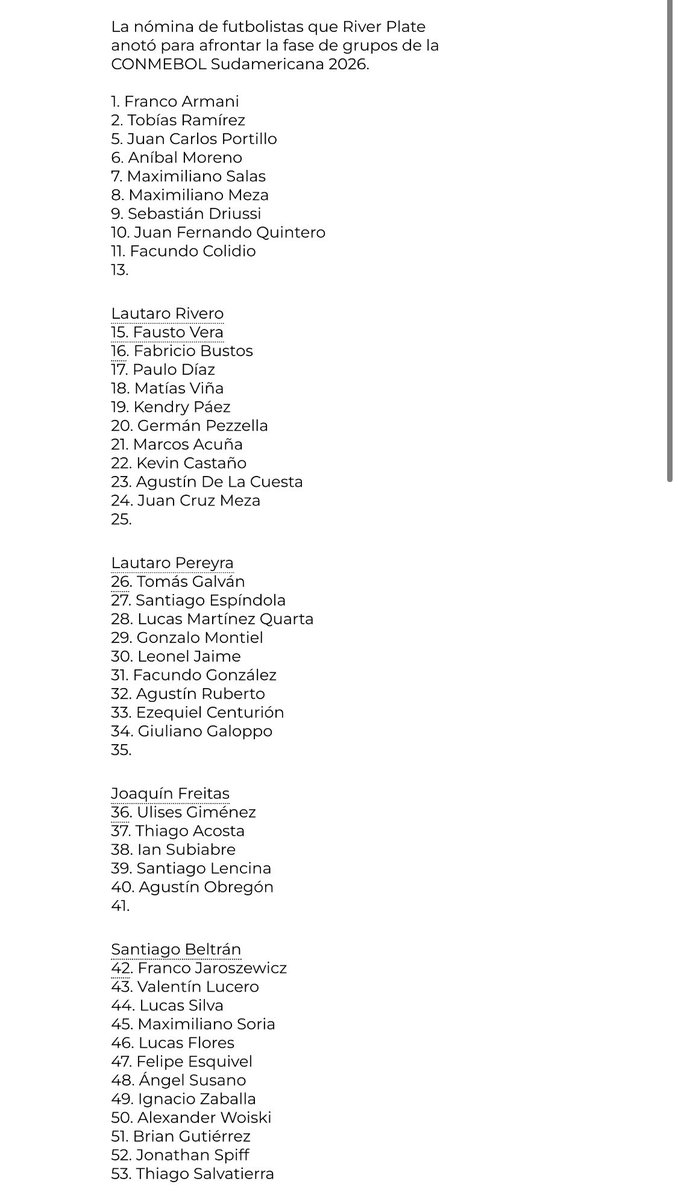 La nómina de futbolistas que River Plate anotó para afrontar la fase de grupos de la CONMEBOL Sudamericana 2026.

1. Franco Armani
2. Tobías Ramírez
5. Juan Carlos Portillo
6. Aníbal Moreno
7. Maximiliano Salas
8. Maximiliano Meza
9. Sebastián Driussi
10. Juan Fernando Quintero
11. Facundo Colidio
13.

Lautaro Rivero
15. Fausto Vera
16. Fabricio Bustos
17. Paulo Díaz
18. Matías Viña
19. Kendry Páez
20. Germán Pezzella
21. Marcos Acuña
22. Kevin Castaño
23. Agustín De La Cuesta
24. Juan Cruz Meza
25.

Lautaro Pereyra
26. Tomás Galván
27. Santiago Espíndola
28. Lucas Martínez Quarta
29. Gonzalo Montiel
30. Leonel Jaime
31. Facundo González
32. Agustín Ruberto
33. Ezequiel Centurión
34. Giuliano Galoppo
35.

Joaquín Freitas
36. Ulises Giménez
37. Thiago Acosta
38. Ian Subiabre
39. Santiago Lencina
40. Agustín Obregón
41.

Santiago Beltrán
42. Franco Jaroszewicz
43. Valentín Lucero
44. Lucas Silva
45. Maximiliano Soria
46. Lucas Flores
47. Felipe Esquivel
48. Ángel Susano
49. Ignacio Zaballa
50. Alexander Woiski
51. Brian Gutiérrez
52. Jonathan Spiff
53. Thiago Salvatierra